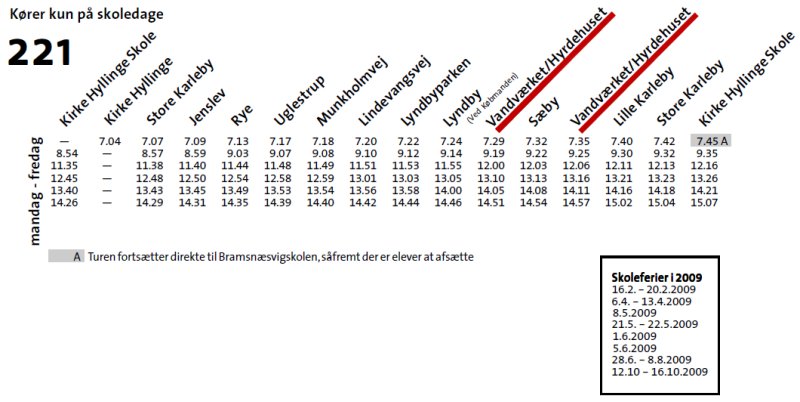 Kører kun på skoledage

221

mandag - fredag

| Kirke Hyllinge Skole | Kirke Hyllinge | Store Karleby | Jenslev | Rye | Uglestrup | Munkholmvej | Lindevangsvej | Lyndbyparken | Lyndby (Ved Købmanden) | Vandværket/Hyrdehuset | Sæby | Vandværket/Hyrdehuset | Lille Karleby | Store Karleby | Kirke Hyllinge Skole |
|---|---|---|---|---|---|---|---|---|---|---|---|---|---|---|---|
| — | 7.04 | 7.07 | 7.09 | 7.13 | 7.17 | 7.18 | 7.20 | 7.22 | 7.24 | 7.29 | 7.32 | 7.35 | 7.40 | 7.42 | 7.45 A |
| 8.54 | — | 8.57 | 8.59 | 9.03 | 9.07 | 9.08 | 9.10 | 9.12 | 9.14 | 9.19 | 9.22 | 9.25 | 9.30 | 9.32 | 9.35 |
| 11.35 | — | 11.38 | 11.40 | 11.44 | 11.48 | 11.49 | 11.51 | 11.53 | 11.55 | 12.00 | 12.03 | 12.06 | 12.11 | 12.13 | 12.16 |
| 12.45 | — | 12.48 | 12.50 | 12.54 | 12.58 | 12.59 | 13.01 | 13.03 | 13.05 | 13.10 | 13.13 | 13.16 | 13.21 | 13.23 | 13.26 |
| 13.40 | — | 13.43 | 13.45 | 13.49 | 13.53 | 13.54 | 13.56 | 13.58 | 14.00 | 14.05 | 14.08 | 14.11 | 14.16 | 14.18 | 14.21 |
| 14.26 | — | 14.29 | 14.31 | 14.35 | 14.39 | 14.40 | 14.42 | 14.44 | 14.46 | 14.51 | 14.54 | 14.57 | 15.02 | 15.04 | 15.07 |

A Turen fortsætter direkte til Bramsnæsvigskolen, såfremt der er elever at afsætte

Skoleferier i 2009
16.2. – 20.2.2009
6.4. – 13.4.2009
8.5.2009
21.5. – 22.5.2009
1.6.2009
5.6.2009
28.6. – 8.8.2009
12.10 – 16.10.2009